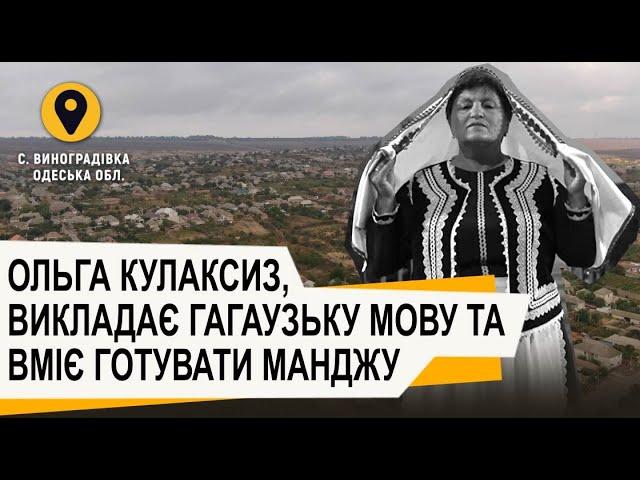 С. ВИНОГРАДІВКА
ОДЕСЬКА ОБЛ.

ОЛЬГА КУЛАКСИЗ,
ВИКЛАДАЄ ГАГАУЗЬКУ МОВУ ТА
ВМІЄ ГОТУВАТИ МАНДЖУ